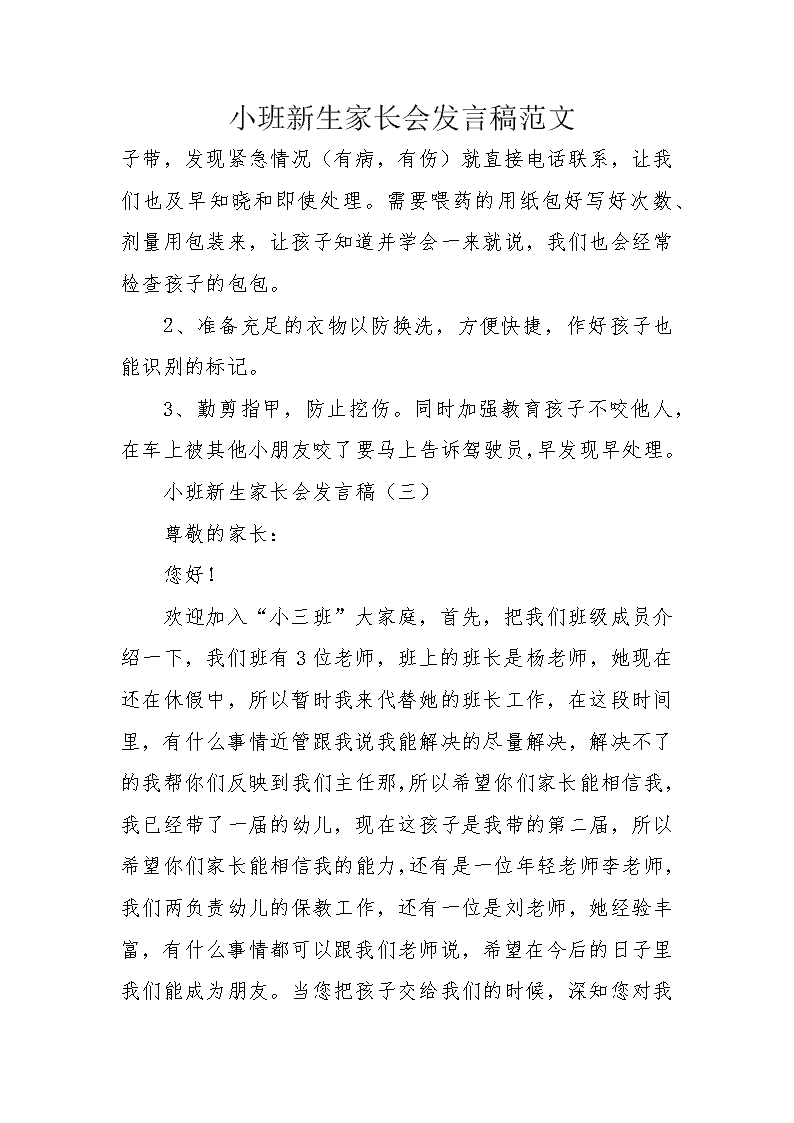 小班新生家长会发言稿范文

子带，发现紧急情况（有病，有伤）就直接电话联系，让我们也及早知晓和即使处理。需要喂药的用纸包好写好次数、剂量用包装来，让孩子知道并学会一来就说，我们也会经常检查孩子的包包。

2、准备充足的衣物以防换洗，方便快捷，作好孩子也能识别的标记。

3、勤剪指甲，防止挖伤。同时加强教育孩子不咬他人，在车上被其他小朋友咬了要马上告诉驾驶员，早发现早处理。

小班新生家长会发言稿（三）

尊敬的家长：

您好！

欢迎加入“小三班”大家庭，首先，把我们班级成员介绍一下，我们班有3位老师，班上的班长是杨老师，她现在还在休假中，所以暂时我来代替她的班长工作，在这段时间里，有什么事情近管跟我说我能解决的尽量解决，解决不了的我帮你们反映到我们主任那，所以希望你们家长能相信我，我已经带了一届的幼儿，现在这孩子是我带的第二届，所以希望你们家长能相信我的能力，还有是一位年轻老师李老师，我们两负责幼儿的保教工作，还有一位是刘老师，她经验丰富，有什么事情都可以跟我们老师说，希望在今后的日子里我们能成为朋友。当您把孩子交给我们的时候，深知您对我